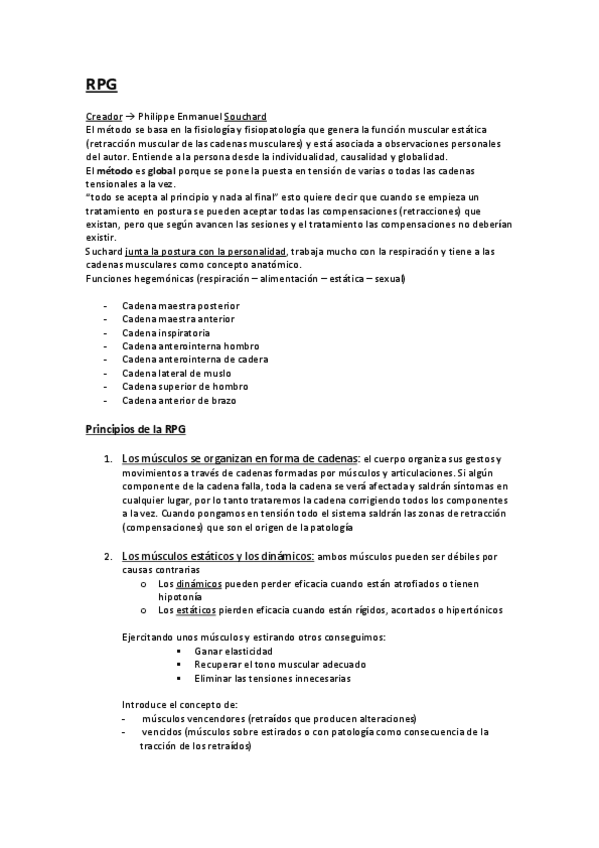 RPG

Creador → Philippe Enmanuel Souchard
El método se basa en la fisiología y fisiopatología que genera la función muscular estática (retracción muscular de las cadenas musculares) y está asociada a observaciones personales del autor. Entiende a la persona desde la individualidad, causalidad y globalidad.
El método es global porque se pone la puesta en tensión de varias o todas las cadenas tensionales a la vez.
"todo se acepta al principio y nada al final" esto quiere decir que cuando se empieza un tratamiento en postura se pueden aceptar todas las compensaciones (retracciones) que existan, pero que según avancen las sesiones y el tratamiento las compensaciones no deberían existir.
Suchard junta la postura con la personalidad, trabaja mucho con la respiración y tiene a las cadenas musculares como concepto anatómico.
Funciones hegemónicas (respiración – alimentación – estática – sexual)

- Cadena maestra posterior
- Cadena maestra anterior
- Cadena inspiratoria
- Cadena anterointerna hombro
- Cadena anterointerna de cadera
- Cadena lateral de muslo
- Cadena superior de hombro
- Cadena anterior de brazo

Principios de la RPG

1. Los músculos se organizan en forma de cadenas: el cuerpo organiza sus gestos y movimientos a través de cadenas formadas por músculos y articulaciones. Si algún componente de la cadena falla, toda la cadena se verá afectada y saldrán síntomas en cualquier lugar, por lo tanto trataremos la cadena corrigiendo todos los componentes a la vez. Cuando pongamos en tensión todo el sistema saldrán las zonas de retracción (compensaciones) que son el origen de la patología

2. Los músculos estáticos y los dinámicos: ambos músculos pueden ser débiles por causas contrarias
o Los dinámicos pueden perder eficacia cuando están atrofiados o tienen hipotonía
o Los estáticos pierden eficacia cuando están rígidos, acortados o hipertónicos

Ejercitando unos músculos y estirando otros conseguimos:
▪ Ganar elasticidad
▪ Recuperar el tono muscular adecuado
▪ Eliminar las tensiones innecesarias

Introduce el concepto de:
- músculos vencendores (retraídos que producen alteraciones)
- vencidos (músculos sobre estirados o con patología como consecuencia de la tracción de los retraídos)